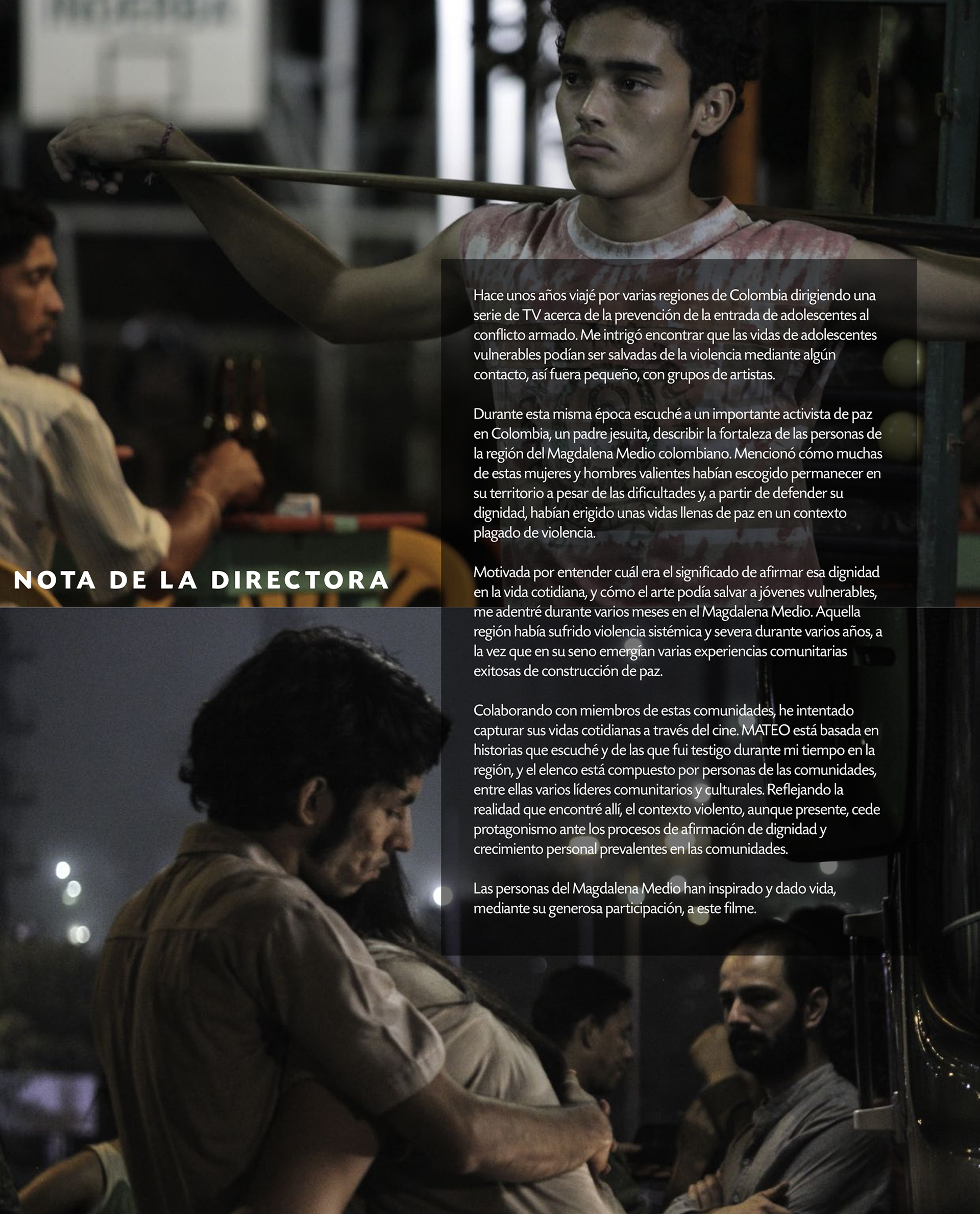 NOTA DE LA DIRECTORA

Hace unos años viajé por varias regiones de Colombia dirigiendo una serie de TV acerca de la prevención de la entrada de adolescentes al conflicto armado. Me intrigó encontrar que las vidas de adolescentes vulnerables podían ser salvadas de la violencia mediante algún contacto, así fuera pequeño, con grupos de artistas.

Durante esta misma época escuché a un importante activista de paz en Colombia, un padre jesuita, describir la fortaleza de las personas de la región del Magdalena Medio colombiano. Mencionó cómo muchas de estas mujeres y hombres valientes habían escogido permanecer en su territorio a pesar de las dificultades y, a partir de defender su dignidad, habían erigido unas vidas llenas de paz en un contexto plagado de violencia.

Motivada por entender cuál era el significado de afirmar esa dignidad en la vida cotidiana, y cómo el arte podía salvar a jóvenes vulnerables, me adentré durante varios meses en el Magdalena Medio. Aquella región había sufrido violencia sistémica y severa durante varios años, a la vez que en su seno emergían varias experiencias comunitarias exitosas de construcción de paz.

Colaborando con miembros de estas comunidades, he intentado capturar sus vidas cotidianas a través del cine. MATEO está basada en historias que escuché y de las que fui testigo durante mi tiempo en la región, y el elenco está compuesto por personas de las comunidades, entre ellas varios líderes comunitarios y culturales. Reflejando la realidad que encontré allí, el contexto violento, aunque presente, cede protagonismo ante los procesos de afirmación de dignidad y crecimiento personal prevalentes en las comunidades.

Las personas del Magdalena Medio han inspirado y dado vida, mediante su generosa participación, a este filme.